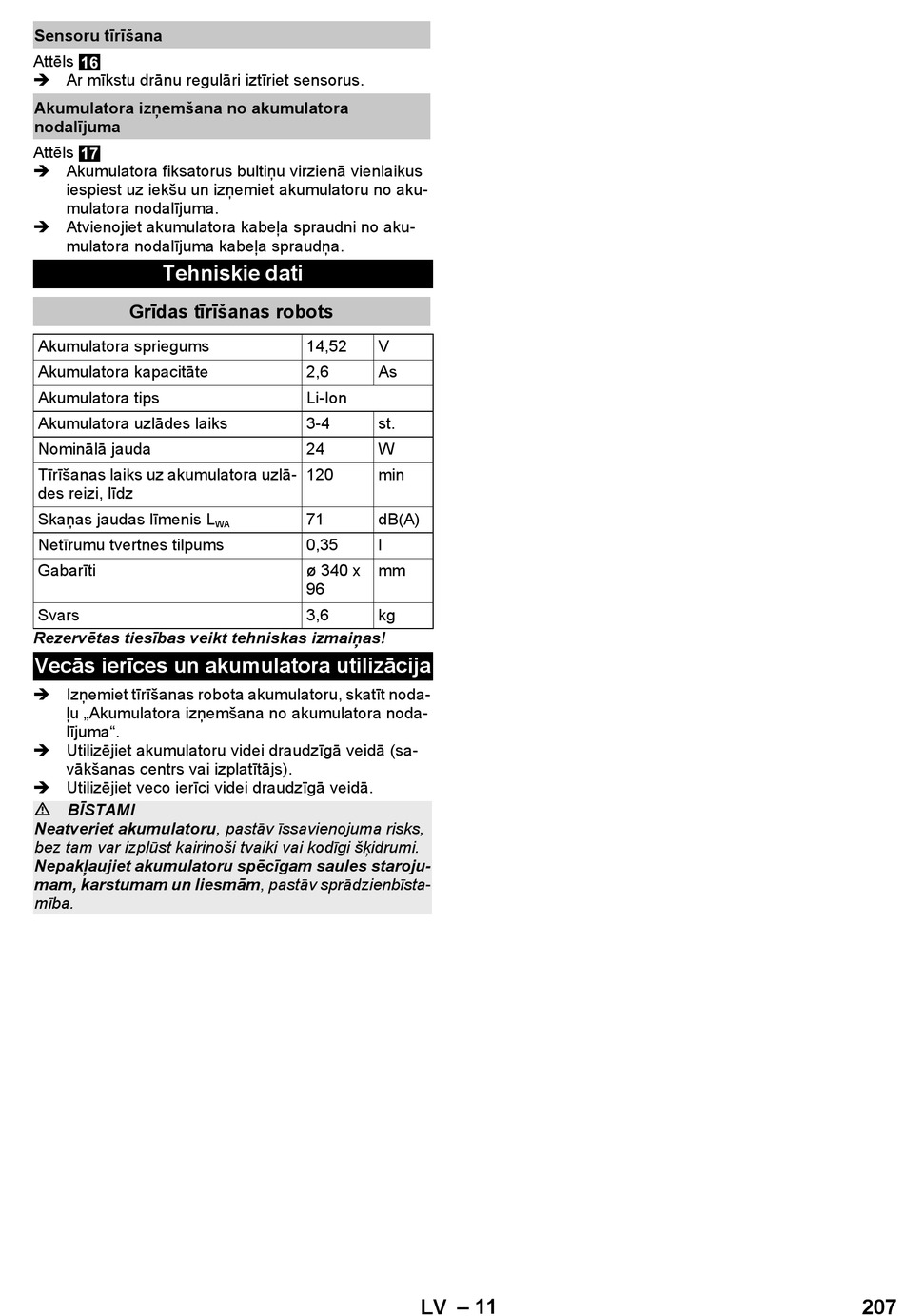 Sensoru tīrīšana

Attēls 16

➔ Ar mīkstu drānu regulāri iztīriet sensorus.

Akumulatora izņemšana no akumulatora nodalījuma

Attēls 17

➔ Akumulatora fiksatorus bultiņu virzienā vienlaikus iespiest uz iekšu un izņemiet akumulatoru no akumulatora nodalījuma.

➔ Atvienojiet akumulatora kabeļa spraudni no akumulatora nodalījuma kabeļa spraudņa.

Tehniskie dati

Grīdas tīrīšanas robots

| Akumulatora spriegums | 14,52 | V |
|---|---|---|
| Akumulatora kapacitāte | 2,6 | As |
| Akumulatora tips | Li-Ion | |
| Akumulatora uzlādes laiks | 3-4 | st. |
| Nominālā jauda | 24 | W |
| Tīrīšanas laiks uz akumulatora uzlādes reizi, līdz | 120 | min |
| Skaņas jaudas līmenis $L_{WA}$ | 71 | dB(A) |
| Netīrumu tvertnes tilpums | 0,35 | l |
| Gabarīti | ø 340 x 96 | mm |
| Svars | 3,6 | kg |

Rezervētas tiesības veikt tehniskas izmaiņas!

Vecās ierīces un akumulatora utilizācija

➔ Izņemiet tīrīšanas robota akumulatoru, skatīt nodaļu „Akumulatora izņemšana no akumulatora nodalījuma“.

➔ Utilizējiet akumulatoru videi draudzīgā veidā (savākšanas centrs vai izplatītājs).

➔ Utilizējiet veco ierīci videi draudzīgā veidā.

⚠ BĪSTAMI

Neatveriet akumulatoru, pastāv īssavienojuma risks, bez tam var izplūst kairinoši tvaiki vai kodīgi šķidrumi. Nepakļaujiet akumulatoru spēcīgam saules starojumam, karstumam un liesmām, pastāv sprādzienbīstamība.

LV – 11

207